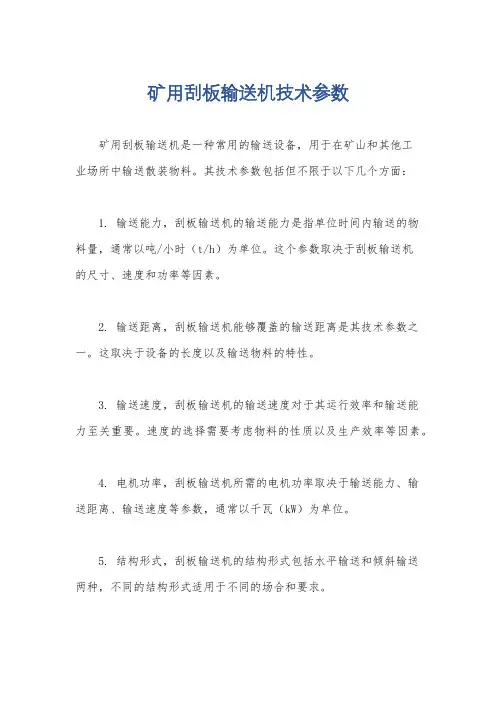 矿用刮板输送机技术参数

矿用刮板输送机是一种常用的输送设备，用于在矿山和其他工业场所中输送散装物料。其技术参数包括但不限于以下几个方面：

1. 输送能力，刮板输送机的输送能力是指单位时间内输送的物料量，通常以吨/小时（t/h）为单位。这个参数取决于刮板输送机的尺寸、速度和功率等因素。

2. 输送距离，刮板输送机能够覆盖的输送距离是其技术参数之一。这取决于设备的长度以及输送物料的特性。

3. 输送速度，刮板输送机的输送速度对于其运行效率和输送能力至关重要。速度的选择需要考虑物料的性质以及生产效率等因素。

4. 电机功率，刮板输送机所需的电机功率取决于输送能力、输送距离、输送速度等参数，通常以千瓦（kW）为单位。

5. 结构形式，刮板输送机的结构形式包括水平输送和倾斜输送两种，不同的结构形式适用于不同的场合和要求。